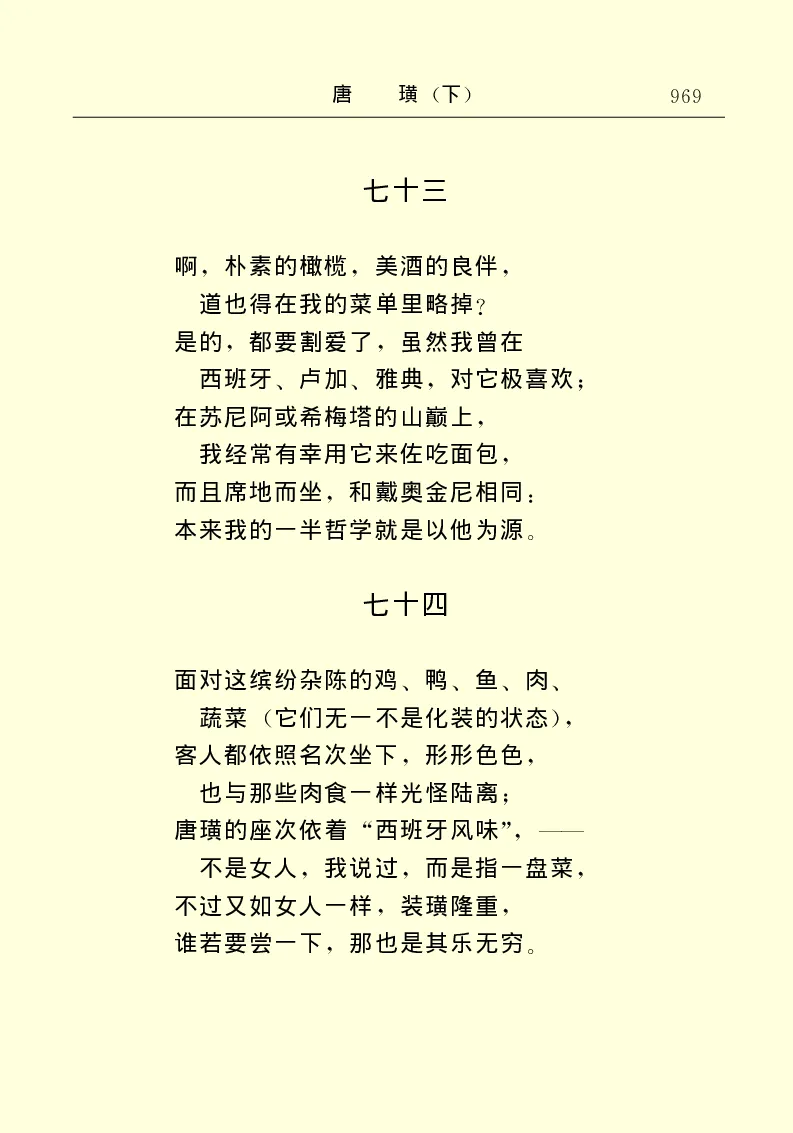 唐　璜（下）　969

七十三

啊，朴素的橄榄，美酒的良伴，
道也得在我的菜单里略掉？
是的，都要割爱了，虽然我曾在
西班牙、卢加、雅典，对它极喜欢；
在苏尼阿或希梅塔的山巅上，
我经常有幸用它来佐吃面包，
而且席地而坐，和戴奥金尼相同；
本来我的一半哲学就是以他为源。

七十四

面对这缤纷杂陈的鸡、鸭、鱼、肉、
蔬菜（它们无一不是化装的状态），
客人都依照名次坐下，形形色色，
也与那些肉食一样光怪陆离；
唐璜的座次依着“西班牙风味”，——
不是女人，我说过，而是指一盘菜，
不过又如女人一样，装璜隆重，
谁若要尝一下，那也是其乐无穷。